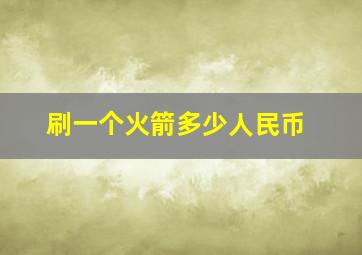 刷一个火箭多少人民币